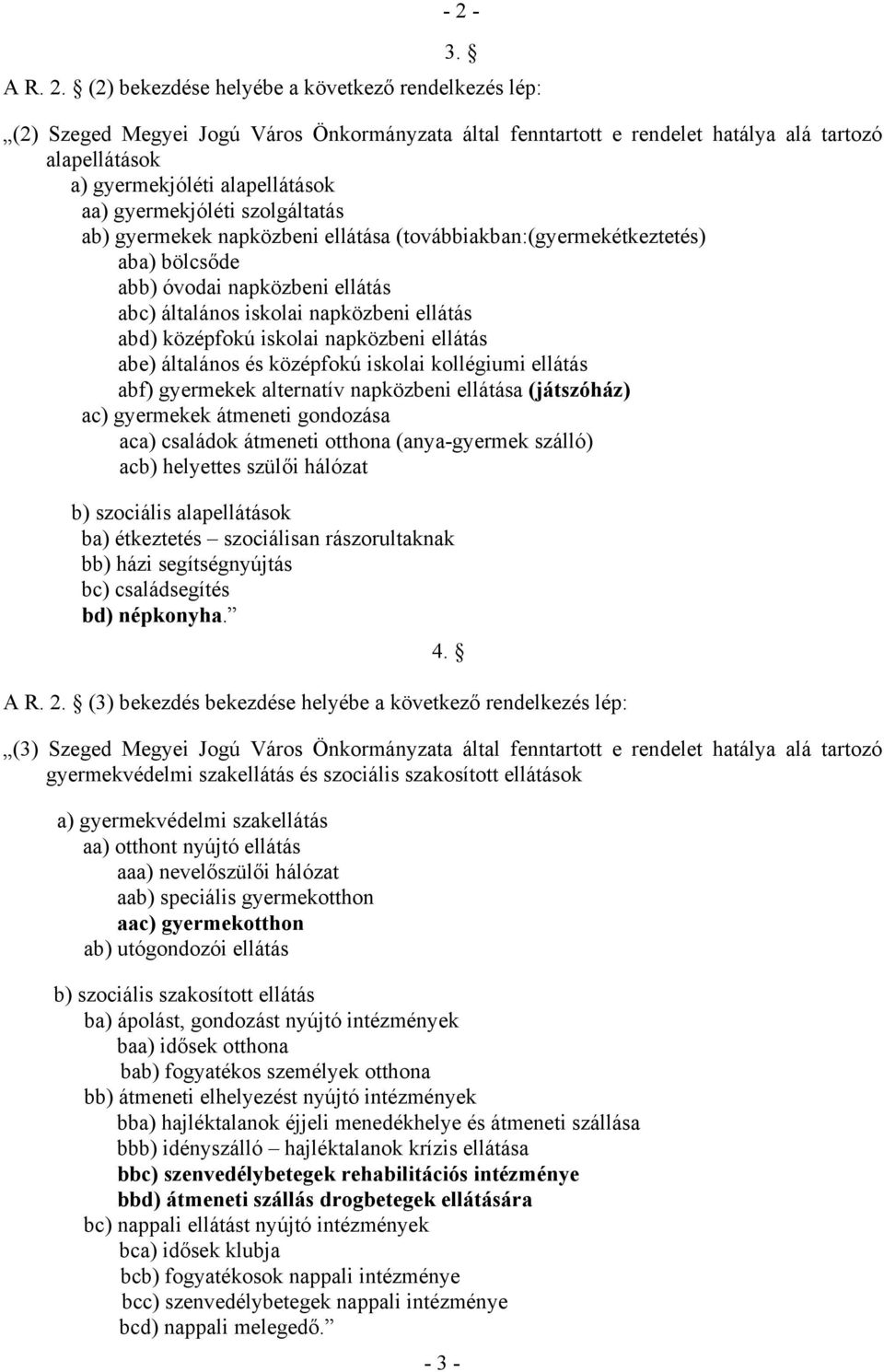 - 2 -

3. §

A R. 2. § (2) bekezdése helyébe a következő rendelkezés lép:

„(2) Szeged Megyei Jogú Város Önkormányzata által fenntartott e rendelet hatálya alá tartozó alapellátások
a) gyermekjóléti alapellátások
aa) gyermekjóléti szolgáltatás
ab) gyermekek napközbeni ellátása (továbbiakban:(gyermekétkeztetés)
aba) bölcsőde
abb) óvodai napközbeni ellátás
abc) általános iskolai napközbeni ellátás
abd) középfokú iskolai napközbeni ellátás
abe) általános és középfokú iskolai kollégiumi ellátás
abf) gyermekek alternatív napközbeni ellátása (játszóház)
ac) gyermekek átmeneti gondozása
aca) családok átmeneti otthona (anya-gyermek szálló)
acb) helyettes szülői hálózat

b) szociális alapellátások
ba) étkeztetés – szociálisan rászorultaknak
bb) házi segítségnyújtás
bc) családsegítés
bd) népkonyha.”

4. §

A R. 2. § (3) bekezdés bekezdése helyébe a következő rendelkezés lép:

„(3) Szeged Megyei Jogú Város Önkormányzata által fenntartott e rendelet hatálya alá tartozó gyermekvédelmi szakellátás és szociális szakosított ellátások

a) gyermekvédelmi szakellátás
aa) otthont nyújtó ellátás
aaa) nevelőszülői hálózat
aab) speciális gyermekotthon
aac) gyermekotthon
ab) utógondozói ellátás

b) szociális szakosított ellátás
ba) ápolást, gondozást nyújtó intézmények
baa) idősek otthona
bab) fogyatékos személyek otthona
bb) átmeneti elhelyezést nyújtó intézmények
bba) hajléktalanok éjjeli menedékhelye és átmeneti szállása
bbb) idényszálló – hajléktalanok krízis ellátása
bbc) szenvedélybetegek rehabilitációs intézménye
bbd) átmeneti szállás drogbetegek ellátására
bc) nappali ellátást nyújtó intézmények
bca) idősek klubja
bcb) fogyatékosok nappali intézménye
bcc) szenvedélybetegek nappali intézménye
bcd) nappali melegedő.”

- 3 -